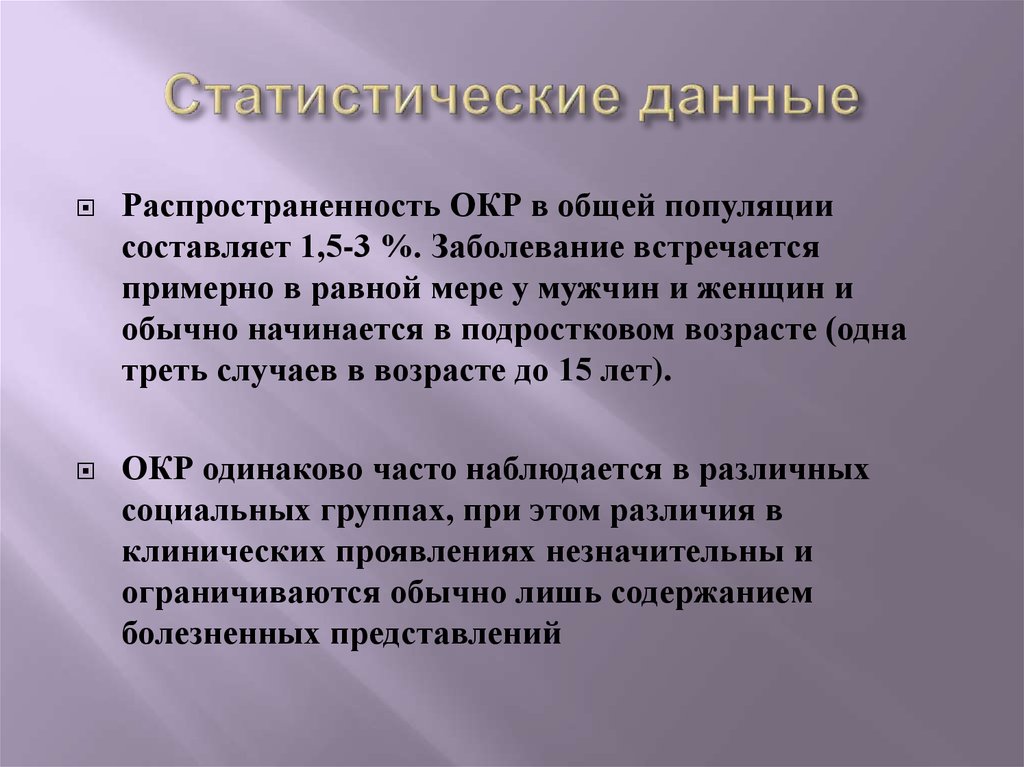 Статистические данные

Распространенность ОКР в общей популяции составляет 1,5-3 %. Заболевание встречается примерно в равной мере у мужчин и женщин и обычно начинается в подростковом возрасте (одна треть случаев в возрасте до 15 лет).

ОКР одинаково часто наблюдается в различных социальных группах, при этом различия в клинических проявлениях незначительны и ограничиваются обычно лишь содержанием болезненных представлений